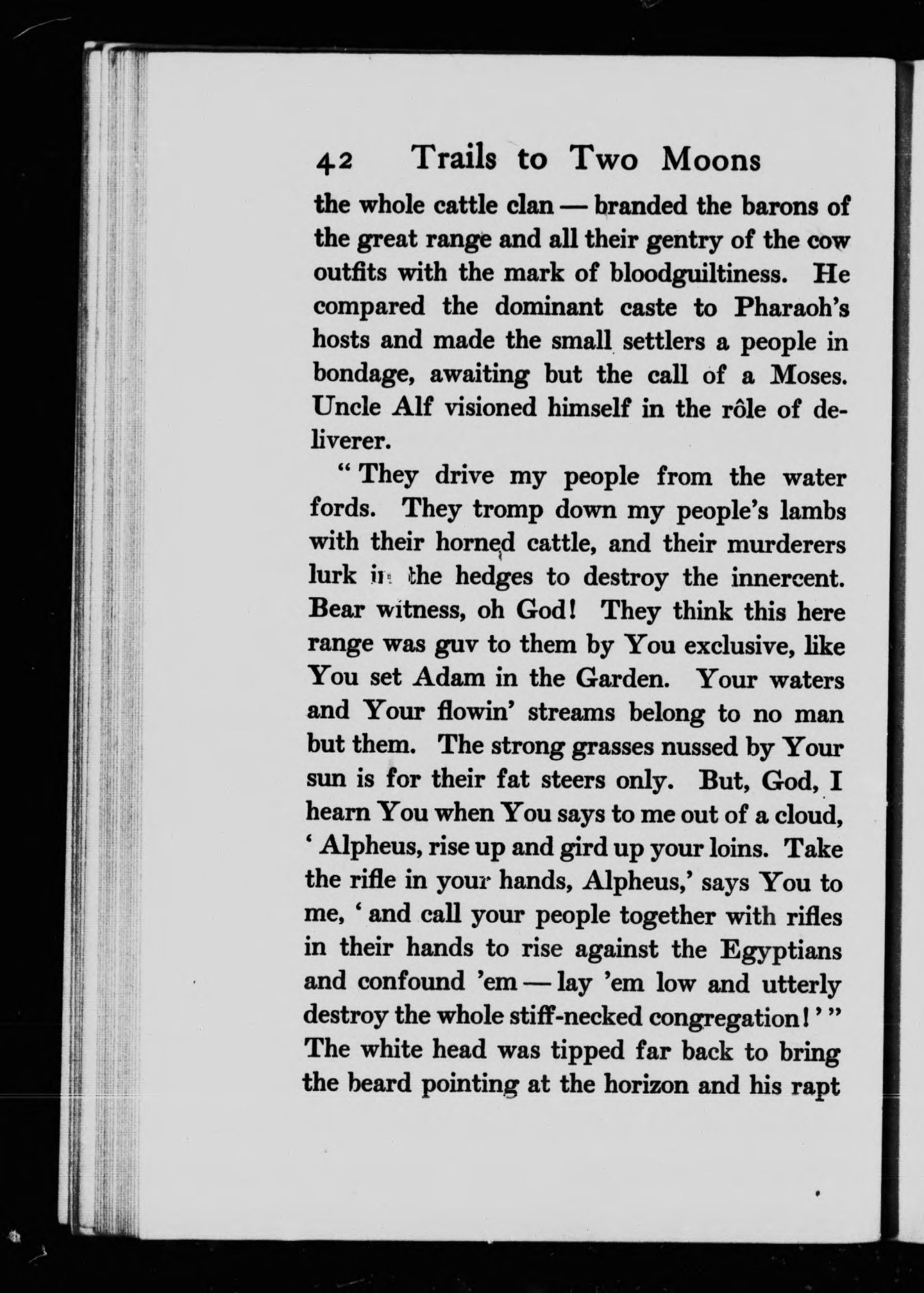 42 Trails to Two Moons

the whole cattle clan — branded the barons of the great range and all their gentry of the cow outfits with the mark of bloodguiltiness. He compared the dominant caste to Pharaoh's hosts and made the small settlers a people in bondage, awaiting but the call of a Moses. Uncle Alf visioned himself in the rôle of deliverer.

"They drive my people from the water fords. They tromp down my people's lambs with their horned cattle, and their murderers lurk in the hedges to destroy the innercent. Bear witness, oh God! They think this here range was guv to them by You exclusive, like You set Adam in the Garden. Your waters and Your flowin' streams belong to no man but them. The strong grasses nussed by Your sun is for their fat steers only. But, God, I hearn You when You says to me out of a cloud, 'Alpheus, rise up and gird up your loins. Take the rifle in your hands, Alpheus,' says You to me, 'and call your people together with rifles in their hands to rise against the Egyptians and confound 'em — lay 'em low and utterly destroy the whole stiff-necked congregation!'" The white head was tipped far back to bring the beard pointing at the horizon and his rapt